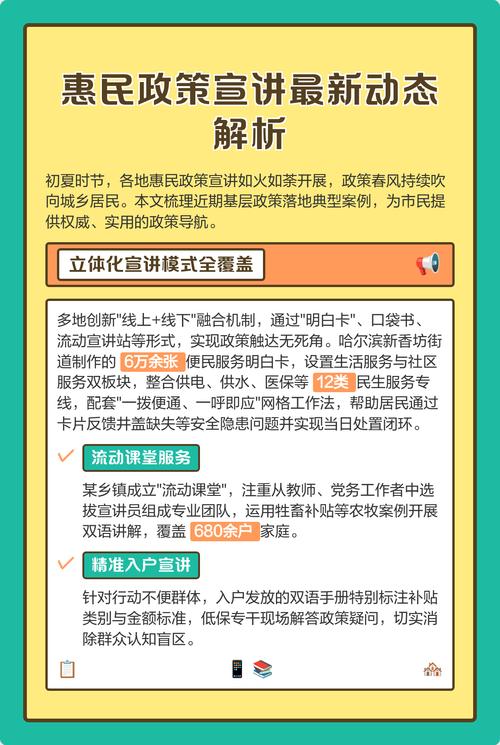 惠民政策宣讲最新动态解析

初夏时节，各地惠民政策宣讲如火如荼开展，政策春风持续吹向城乡居民。本文梳理近期基层政策落地典型案例，为市民提供权威、实用的政策导航。

立体化宣讲模式全覆盖

多地创新"线上+线下"融合机制，通过"明白卡"、口袋书、流动宣讲站等形式，实现政策触达无死角。哈尔滨新香坊街道制作的 6万余张 便民服务明白卡，设置生活服务与社区服务双板块，整合供电、供水、医保等 12类 民生服务专线，配套"一拨便通、一呼即应"网格工作法，帮助居民通过卡片反馈井盖缺失等安全隐患问题并实现当日处置闭环。

流动课堂服务

某乡镇成立"流动课堂"，注重从教师、党务工作者中选拔宣讲员组成专业团队，运用牲畜补贴等农牧案例开展双语讲解，覆盖 680余户 家庭。

精准入户宣讲

针对行动不便群体，入户发放的双语手册特别标注补贴类别与金额标准，低保专干现场解答政策疑问，切实消除群众认知盲区。